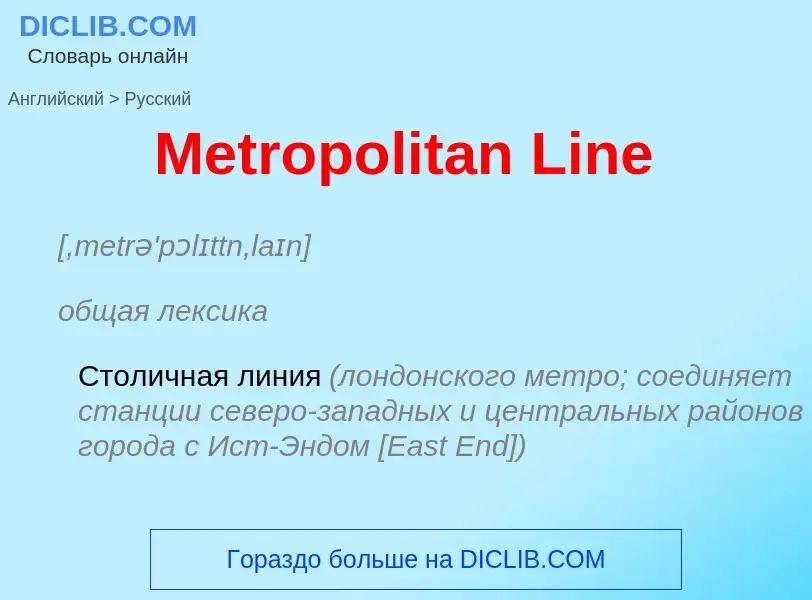 DICLIB.COM
Словарь онлайн

Английский > Русский

Metropolitan Line

[,metrə'pɔlɪttn,laɪn]

общая лексика

Столичная линия (лондонского метро; соединяет станции северо-западных и центральных районов города с Ист-Эндом [East End])

Гораздо больше на DICLIB.COM